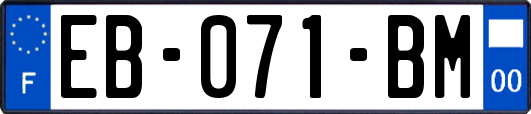 F
EB-071-BM
00